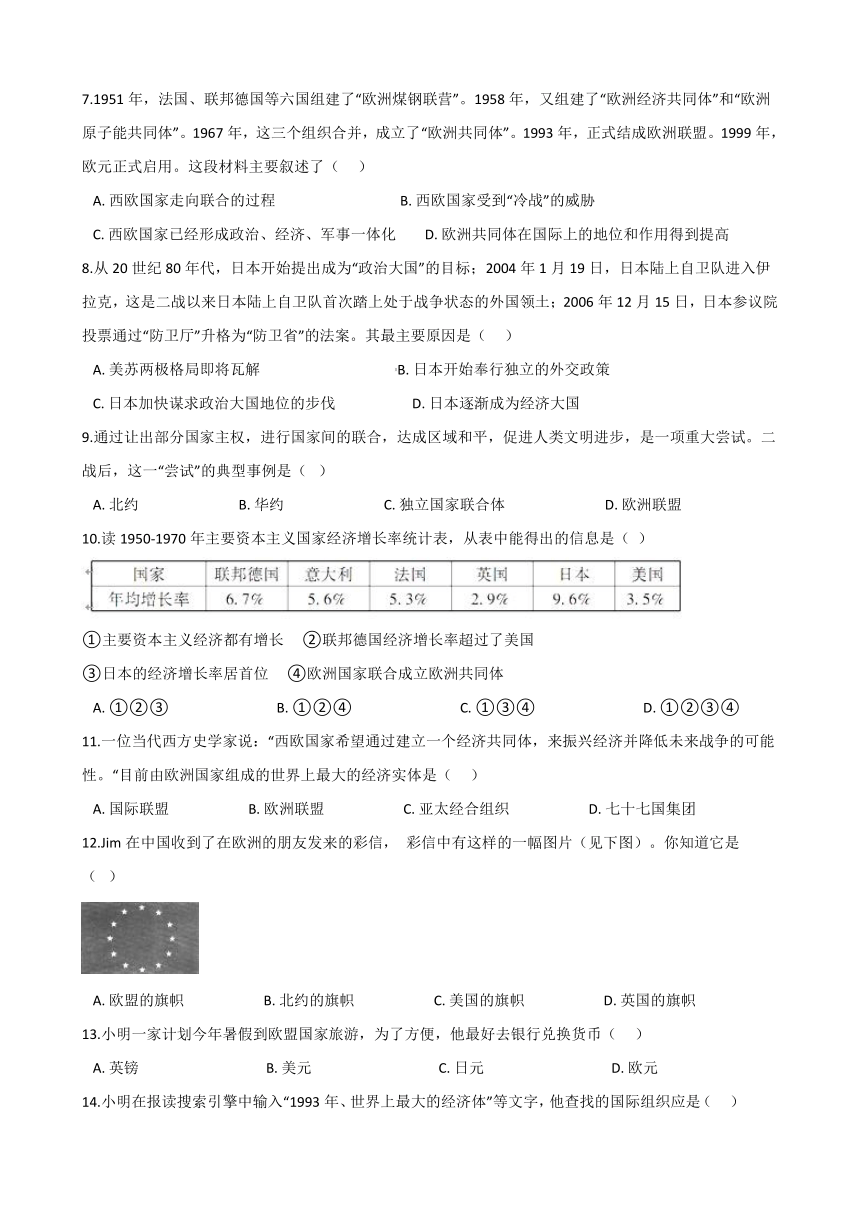 7.1951 年，法国、联邦德国等六国组建了“欧洲煤钢联营”。1958 年，又组建了“欧洲经济共同体”和“欧洲原子能共同体”。1967 年，这三个组织合并，成立了“欧洲共同体”。1993 年，正式结成欧洲联盟。1999 年，欧元正式启用。这段材料主要叙述了（　）

A. 西欧国家走向联合的过程　　B. 西欧国家受到“冷战”的威胁

C. 西欧国家已经形成政治、经济、军事一体化　　D. 欧洲共同体在国际上的地位和作用得到提高

8.从 20 世纪 80 年代，日本开始提出成为“政治大国”的目标；2004 年 1 月 19 日，日本陆上自卫队进入伊拉克，这是二战以来日本陆上自卫队首次踏上处于战争状态的外国领土；2006 年 12 月 15 日，日本参议院投票通过“防卫厅”升格为“防卫省”的法案。其最主要原因是（　）

A. 美苏两极格局即将瓦解　　B. 日本开始奉行独立的外交政策

C. 日本加快谋求政治大国地位的步伐　　D. 日本逐渐成为经济大国

9.通过让出部分国家主权，进行国家间的联合，达成区域和平，促进人类文明进步，是一项重大尝试。二战后，这一“尝试”的典型事例是（　）

A. 北约　　B. 华约　　C. 独立国家联合体　　D. 欧洲联盟

10.读 1950-1970 年主要资本主义国家经济增长率统计表，从表中能得出的信息是（ ）

| 国家 | 联邦德国 | 意大利 | 法国 | 英国 | 日本 | 美国 |
|---|---|---|---|---|---|---|
| 年均增长率 | 6.7% | 5.6% | 5.3% | 2.9% | 9.6% | 3.5% |

①主要资本主义经济都有增长　②联邦德国经济增长率超过了美国

③日本的经济增长率居首位　④欧洲国家联合成立欧洲共同体

A. ①②③　　B. ①②④　　C. ①③④　　D. ①②③④

11.一位当代西方史学家说：“西欧国家希望通过建立一个经济共同体，来振兴经济并降低未来战争的可能性。”目前由欧洲国家组成的世界上最大的经济实体是（　）

A. 国际联盟　　B. 欧洲联盟　　C. 亚太经合组织　　D. 七十七国集团

12.Jim 在中国收到了在欧洲的朋友发来的彩信， 彩信中有这样的一幅图片（见下图）。你知道它是（　）

A. 欧盟的旗帜　　B. 北约的旗帜　　C. 美国的旗帜　　D. 英国的旗帜

13.小明一家计划今年暑假到欧盟国家旅游，为了方便，他最好去银行兑换货币（　）

A. 英镑　　B. 美元　　C. 日元　　D. 欧元

14.小明在报读搜索引擎中输入“1993 年、世界上最大的经济体”等文字，他查找的国际组织应是（　）